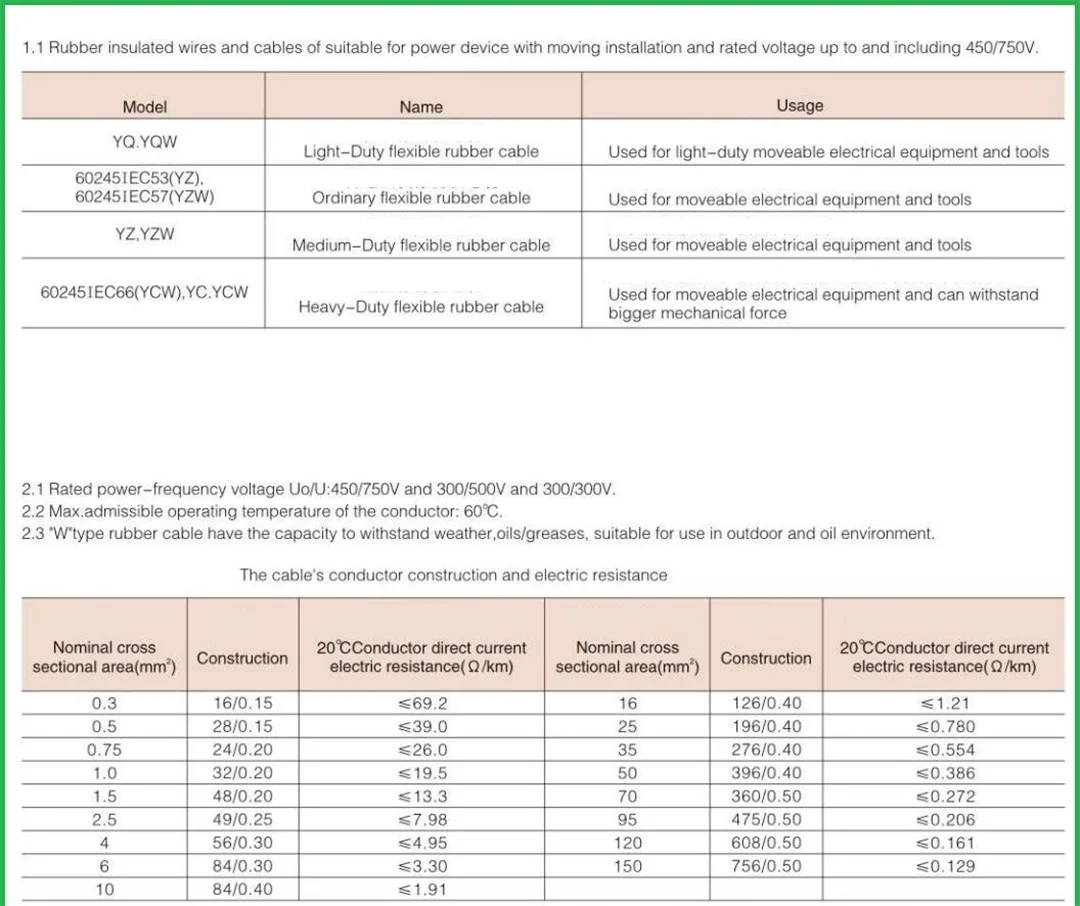 1.1 Rubber insulated wires and cables of suitable for power device with moving installation and rated voltage up to and including 450/750V.

| Model | Name | Usage |
|---|---|---|
| YQ.YQW | Light-Duty flexible rubber cable | Used for light-duty moveable electrical equipment and tools |
| 60245IEC53(YZ), 60245IEC57(YZW) | Ordinary flexible rubber cable | Used for moveable electrical equipment and tools |
| YZ,YZW | Medium-Duty flexible rubber cable | Used for moveable electrical equipment and tools |
| 60245IEC66(YCW),YC.YCW | Heavy-Duty flexible rubber cable | Used for moveable electrical equipment and can withstand bigger mechanical force |

2.1 Rated power-frequency voltage Uo/U:450/750V and 300/500V and 300/300V.
2.2 Max.admissible operating temperature of the conductor: 60℃.
2.3 "W"type rubber cable have the capacity to withstand weather,oils/greases, suitable for use in outdoor and oil environment.

The cable's conductor construction and electric resistance

| Nominal cross sectional area($mm^2$) | Construction | 20℃Conductor direct current electric resistance(Ω/km) | Nominal cross sectional area($mm^2$) | Construction | 20℃Conductor direct current electric resistance(Ω/km) |
|---|---|---|---|---|---|
| 0.3 | 16/0.15 | ≤69.2 | 16 | 126/0.40 | ≤1.21 |
| 0.5 | 28/0.15 | ≤39.0 | 25 | 196/0.40 | ≤0.780 |
| 0.75 | 24/0.20 | ≤26.0 | 35 | 276/0.40 | ≤0.554 |
| 1.0 | 32/0.20 | ≤19.5 | 50 | 396/0.40 | ≤0.386 |
| 1.5 | 48/0.20 | ≤13.3 | 70 | 360/0.50 | ≤0.272 |
| 2.5 | 49/0.25 | ≤7.98 | 95 | 475/0.50 | ≤0.206 |
| 4 | 56/0.30 | ≤4.95 | 120 | 608/0.50 | ≤0.161 |
| 6 | 84/0.30 | ≤3.30 | 150 | 756/0.50 | ≤0.129 |
| 10 | 84/0.40 | ≤1.91 | | | |